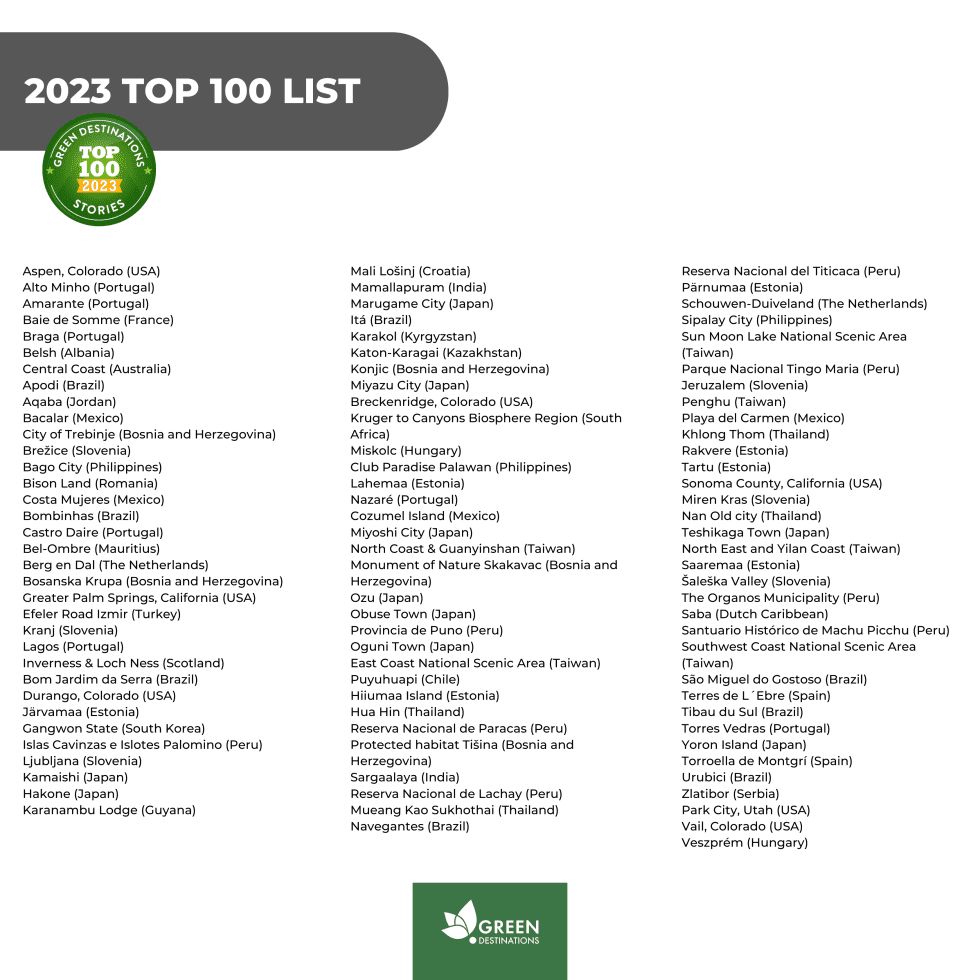 2023 TOP 100 LIST

GREEN DESTINATIONS TOP 100 2023 STORIES

Aspen, Colorado (USA)
Alto Minho (Portugal)
Amarante (Portugal)
Baie de Somme (France)
Braga (Portugal)
Belsh (Albania)
Central Coast (Australia)
Apodi (Brazil)
Aqaba (Jordan)
Bacalar (Mexico)
City of Trebinje (Bosnia and Herzegovina)
Brežice (Slovenia)
Bago City (Philippines)
Bison Land (Romania)
Costa Mujeres (Mexico)
Bombinhas (Brazil)
Castro Daire (Portugal)
Bel-Ombre (Mauritius)
Berg en Dal (The Netherlands)
Bosanska Krupa (Bosnia and Herzegovina)
Greater Palm Springs, California (USA)
Efeler Road Izmir (Turkey)
Kranj (Slovenia)
Lagos (Portugal)
Inverness & Loch Ness (Scotland)
Bom Jardim da Serra (Brazil)
Durango, Colorado (USA)
Järvamaa (Estonia)
Gangwon State (South Korea)
Islas Cavinzas e Islotes Palomino (Peru)
Ljubljana (Slovenia)
Kamaishi (Japan)
Hakone (Japan)
Karanambu Lodge (Guyana)

Mali Lošinj (Croatia)
Mamallapuram (India)
Marugame City (Japan)
Itá (Brazil)
Karakol (Kyrgyzstan)
Katon-Karagai (Kazakhstan)
Konjic (Bosnia and Herzegovina)
Miyazu City (Japan)
Breckenridge, Colorado (USA)
Kruger to Canyons Biosphere Region (South Africa)
Miskolc (Hungary)
Club Paradise Palawan (Philippines)
Lahemaa (Estonia)
Nazaré (Portugal)
Cozumel Island (Mexico)
Miyoshi City (Japan)
North Coast & Guanyinshan (Taiwan)
Monument of Nature Skakavac (Bosnia and Herzegovina)
Ozu (Japan)
Obuse Town (Japan)
Provincia de Puno (Peru)
Oguni Town (Japan)
East Coast National Scenic Area (Taiwan)
Puyuhuapi (Chile)
Hiiumaa Island (Estonia)
Hua Hin (Thailand)
Reserva Nacional de Paracas (Peru)
Protected habitat Tišina (Bosnia and Herzegovina)
Sargaalaya (India)
Reserva Nacional de Lachay (Peru)
Mueang Kao Sukhothai (Thailand)
Navegantes (Brazil)

Reserva Nacional del Titicaca (Peru)
Pärnumaa (Estonia)
Schouwen-Duiveland (The Netherlands)
Sipalay City (Philippines)
Sun Moon Lake National Scenic Area (Taiwan)
Parque Nacional Tingo Maria (Peru)
Jeruzalem (Slovenia)
Penghu (Taiwan)
Playa del Carmen (Mexico)
Khlong Thom (Thailand)
Rakvere (Estonia)
Tartu (Estonia)
Sonoma County, California (USA)
Miren Kras (Slovenia)
Nan Old city (Thailand)
Teshikaga Town (Japan)
North East and Yilan Coast (Taiwan)
Saaremaa (Estonia)
Šaleška Valley (Slovenia)
The Organos Municipality (Peru)
Saba (Dutch Caribbean)
Santuario Histórico de Machu Picchu (Peru)
Southwest Coast National Scenic Area (Taiwan)
São Miguel do Gostoso (Brazil)
Terres de L´Ebre (Spain)
Tibau du Sul (Brazil)
Torres Vedras (Portugal)
Yoron Island (Japan)
Torroella de Montgrí (Spain)
Urubici (Brazil)
Zlatibor (Serbia)
Park City, Utah (USA)
Vail, Colorado (USA)
Veszprém (Hungary)

GREEN DESTINATIONS